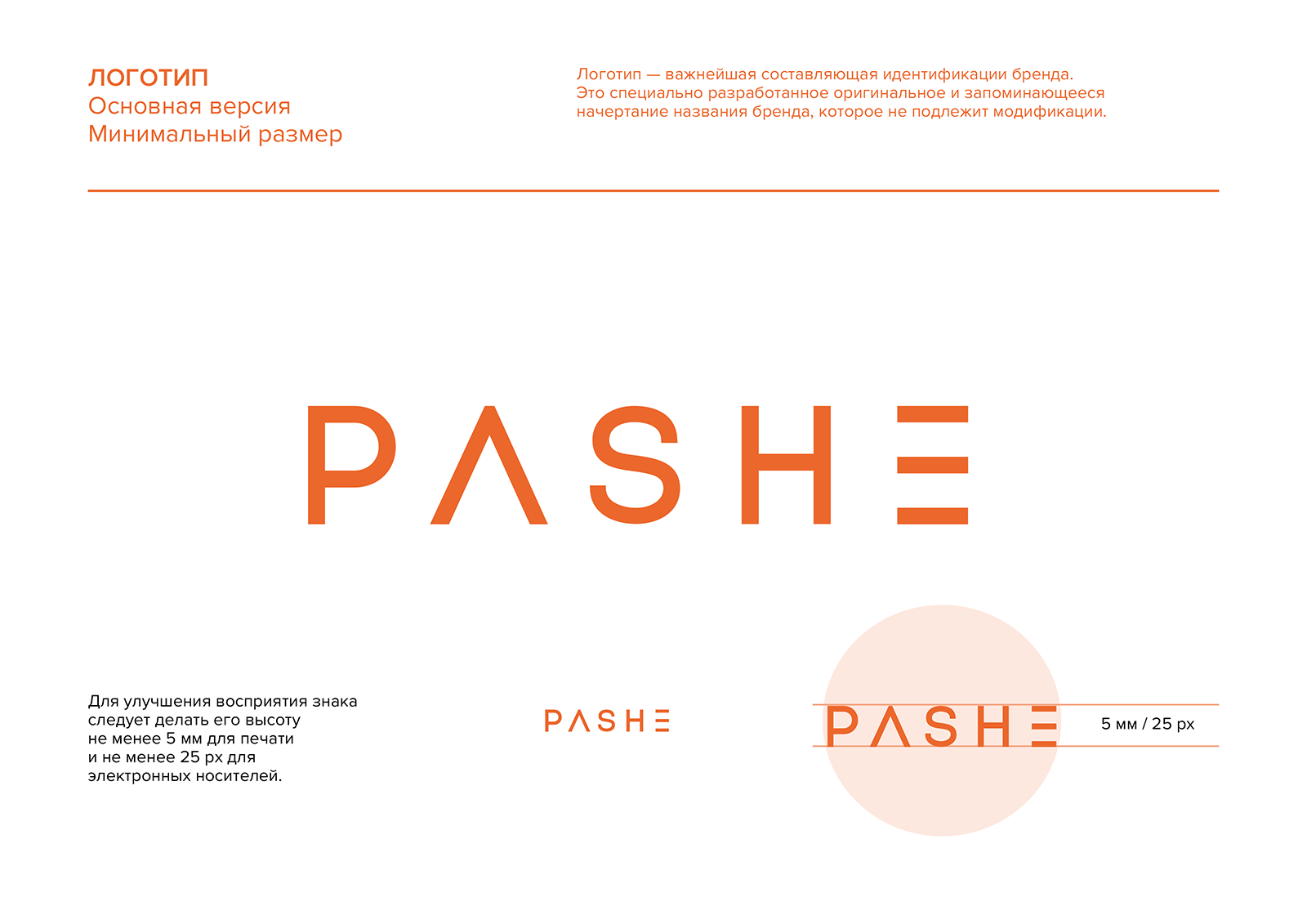 ЛОГОТИП
Основная версия
Минимальный размер

Логотип — важнейшая составляющая идентификации бренда. Это специально разработанное оригинальное и запоминающееся начертание названия бренда, которое не подлежит модификации.

PASHE

Для улучшения восприятия знака следует делать его высоту не менее 5 мм для печати и не менее 25 px для электронных носителей.

PASHE

PASHE

5 мм / 25 px